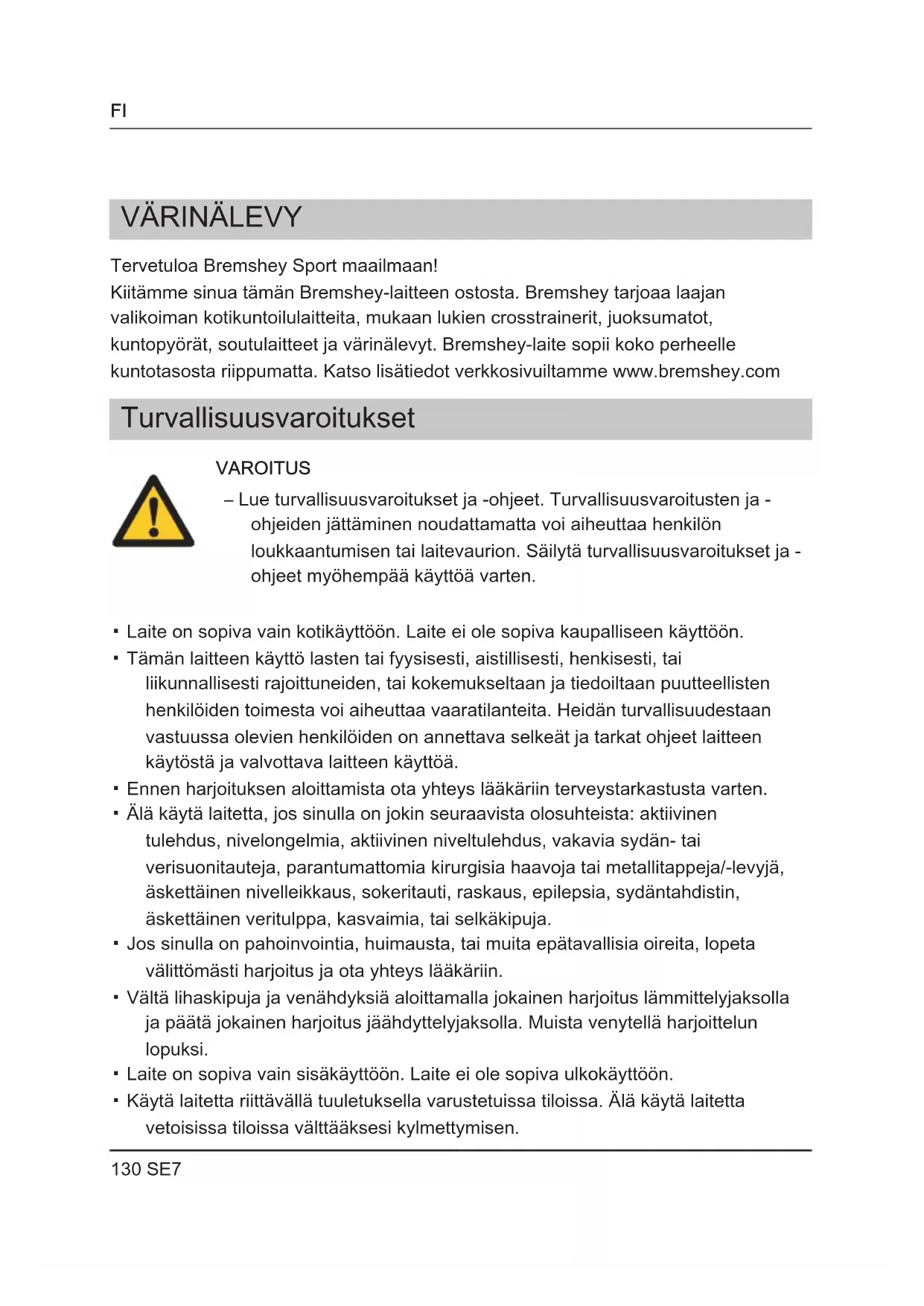 FI

VÄRINÄLEVY

Tervetuloa Bremshey Sport maailmaan!
Kiitämme sinua tämän Bremshey-laitteen ostosta. Bremshey tarjoaa laajan valikoiman kotikuntoilulaitteita, mukaan lukien crosstrainerit, juoksumatot, kuntopyörät, soutulaitteet ja värinälevyt. Bremshey-laite sopii koko perheelle kuntotasosta riippumatta. Katso lisätiedot verkkosivuiltamme www.bremshey.com

Turvallisuusvaroitukset

VAROITUS
– Lue turvallisuusvaroitukset ja -ohjeet. Turvallisuusvaroitusten ja -ohjeiden jättäminen noudattamatta voi aiheuttaa henkilön loukkaantumisen tai laitevaurion. Säilytä turvallisuusvaroitukset ja -ohjeet myöhempää käyttöä varten.

▪ Laite on sopiva vain kotikäyttöön. Laite ei ole sopiva kaupalliseen käyttöön.
▪ Tämän laitteen käyttö lasten tai fyysisesti, aistillisesti, henkisesti, tai liikunnallisesti rajoittuneiden, tai kokemukseltaan ja tiedoiltaan puutteellisten henkilöiden toimesta voi aiheuttaa vaaratilanteita. Heidän turvallisuudestaan vastuussa olevien henkilöiden on annettava selkeät ja tarkat ohjeet laitteen käytöstä ja valvottava laitteen käyttöä.
▪ Ennen harjoituksen aloittamista ota yhteys lääkäriin terveystarkastusta varten.
▪ Älä käytä laitetta, jos sinulla on jokin seuraavista olosuhteista: aktiivinen tulehdus, nivelongelmia, aktiivinen niveltulehdus, vakavia sydän- tai verisuonitauteja, parantumattomia kirurgisia haavoja tai metallitappeja/-levyjä, äskettäinen nivelleikkaus, sokeritauti, raskaus, epilepsia, sydäntahdistin, äskettäinen veritulppa, kasvaimia, tai selkäkipuja.
▪ Jos sinulla on pahoinvointia, huimausta, tai muita epätavallisia oireita, lopeta välittömästi harjoitus ja ota yhteys lääkäriin.
▪ Vältä lihaskipuja ja venähdyksiä aloittamalla jokainen harjoitus lämmittelyjaksolla ja päätä jokainen harjoitus jäähdyttelyjaksolla. Muista venytellä harjoittelun lopuksi.
▪ Laite on sopiva vain sisäkäyttöön. Laite ei ole sopiva ulkokäyttöön.
▪ Käytä laitetta riittävällä tuuletuksella varustetuissa tiloissa. Älä käytä laitetta vetoisissa tiloissa välttääksesi kylmettymisen.

130 SE7